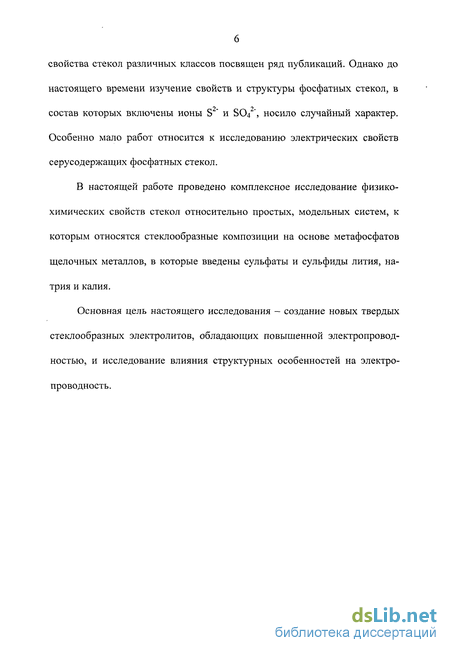 6

свойства стекол различных классов посвящен ряд публикаций. Однако до настоящего времени изучение свойств и структуры фосфатных стекол, в состав которых включены ионы $S^{2-}$ и $SO_4^{2-}$, носило случайный характер. Особенно мало работ относится к исследованию электрических свойств серусодержащих фосфатных стекол.

В настоящей работе проведено комплексное исследование физико-химических свойств стекол относительно простых, модельных систем, к которым относятся стеклообразные композиции на основе метафосфатов щелочных металлов, в которые введены сульфаты и сульфиды лития, натрия и калия.

Основная цель настоящего исследования – создание новых твердых стеклообразных электролитов, обладающих повышенной электропроводностью, и исследование влияния структурных особенностей на электропроводность.

dsLib.net
библиотека диссертаций